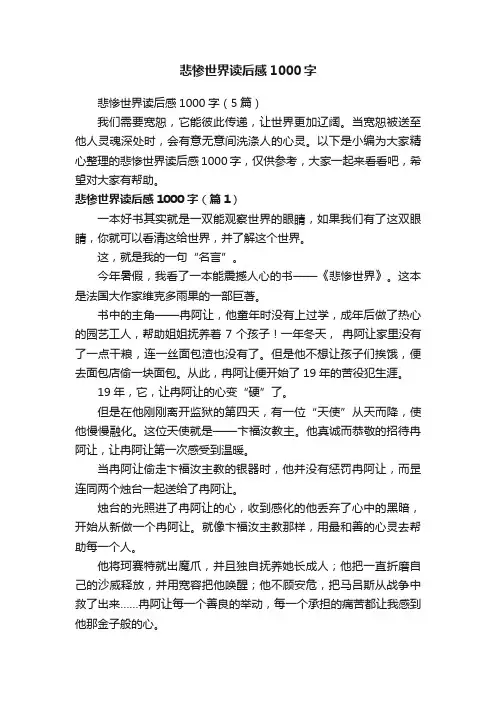 悲惨世界读后感1000字

悲惨世界读后感1000字（5篇）

我们需要宽恕，它能彼此传递，让世界更加辽阔。当宽恕被送至他人灵魂深处时，会有意无意间洗涤人的心灵。以下是小编为大家精心整理的悲惨世界读后感1000字，仅供参考，大家一起来看看吧，希望对大家有帮助。

悲惨世界读后感1000字（篇1）

一本好书其实就是一双能观察世界的眼睛，如果我们有了这双眼睛，你就可以看清这给世界，并了解这个世界。

这，就是我的一句“名言”。

今年暑假，我看了一本能震撼人心的书——《悲惨世界》。这本是法国大作家维克多雨果的一部巨著。

书中的主角——冉阿让，他童年时没有上过学，成年后做了热心的园艺工人，帮助姐姐抚养着7个孩子！一年冬天，冉阿让家里没有了一点干粮，连一丝面包渣也没有了。但是他不想让孩子们挨饿，便去面包店偷一块面包。从此，冉阿让便开始了19年的苦役犯生涯。

19年，它，让冉阿让的心变“硬”了。

但是在他刚刚离开监狱的第四天，有一位“天使”从天而降，使他慢慢融化。这位天使就是——卞福汝教主。他真诚而恭敬的招待冉阿让，让冉阿让第一次感受到温暖。

当冉阿让偷走卞福汝主教的银器时，他并没有惩罚冉阿让，而是连同两个烛台一起送给了冉阿让。

烛台的光照进了冉阿让的心，收到感化的他丢弃了心中的黑暗，开始从新做一个冉阿让。就像卞福汝主教那样，用最和善的心灵去帮助每一个人。

他将珂赛特就出魔爪，并且独自抚养她长成人；他把一直折磨自己的沙威释放，并用宽容把他唤醒；他不顾安危，把马吕斯从战争中救了出来......冉阿让每一个善良的举动，每一个承担的痛苦都让我感到他那金子般的心。